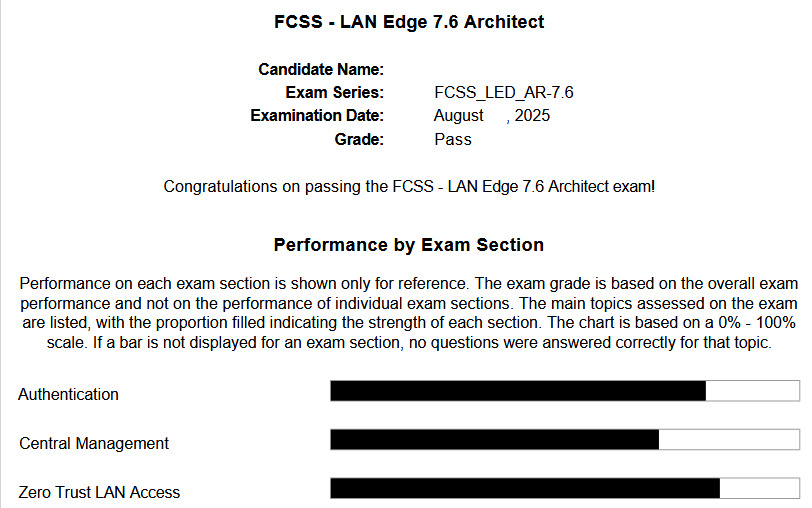 FCSS - LAN Edge 7.6 Architect

Candidate Name:
Exam Series: FCSS_LED_AR-7.6
Examination Date: August , 2025
Grade: Pass

Congratulations on passing the FCSS - LAN Edge 7.6 Architect exam!

Performance by Exam Section

Performance on each exam section is shown only for reference. The exam grade is based on the overall exam performance and not on the performance of individual exam sections. The main topics assessed on the exam are listed, with the proportion filled indicating the strength of each section. The chart is based on a 0% - 100% scale. If a bar is not displayed for an exam section, no questions were answered correctly for that topic.

Authentication

Central Management

Zero Trust LAN Access